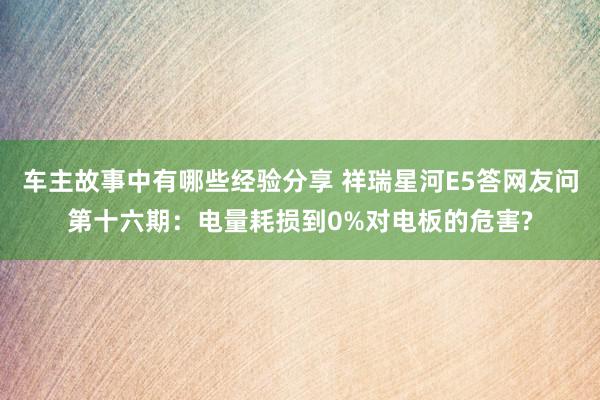 车主故事中有哪些经验分享 祥瑞星河E5答网友问第十六期：电量耗损到0%对电板的危害?